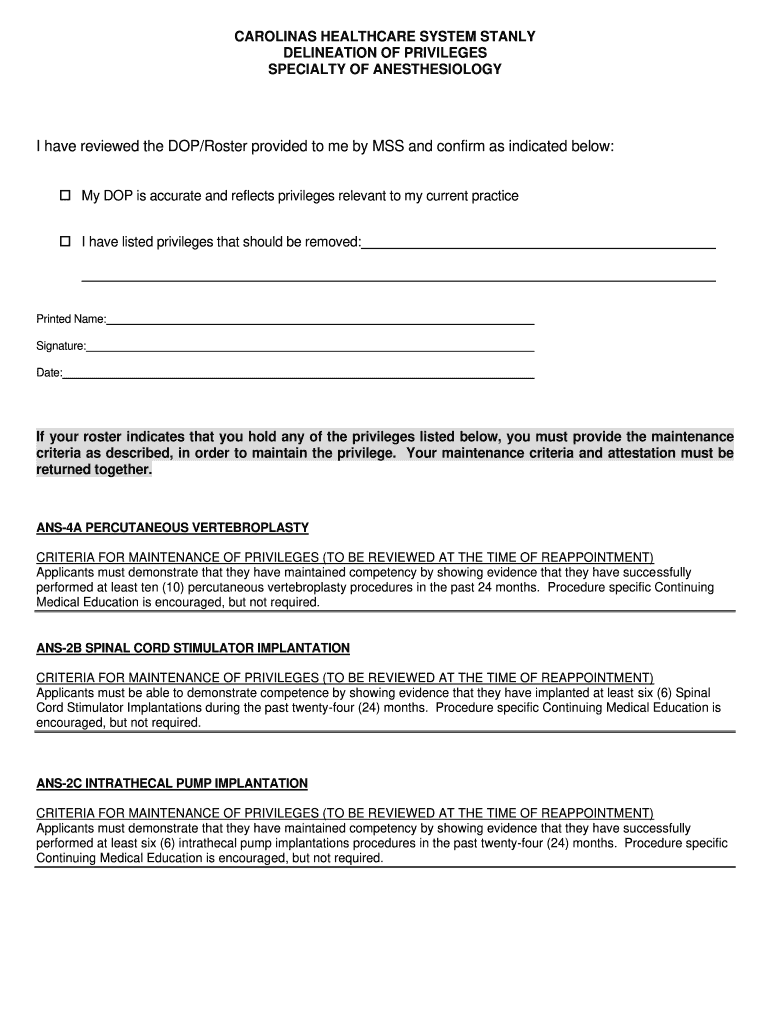 CAROLINAS HEALTHCARE SYSTEM STANLY
DELINEATION OF PRIVILEGES
SPECIALTY OF ANESTHESIOLOGY

I have reviewed the DOP/Roster provided to me by MSS and confirm as indicated below:

☐ My DOP is accurate and reflects privileges relevant to my current practice

☐ I have listed privileges that should be removed:

Printed Name:

Signature:

Date:

If your roster indicates that you hold any of the privileges listed below, you must provide the maintenance criteria as described, in order to maintain the privilege. Your maintenance criteria and attestation must be returned together.

ANS-4A PERCUTANEOUS VERTEBROPLASTY

CRITERIA FOR MAINTENANCE OF PRIVILEGES (TO BE REVIEWED AT THE TIME OF REAPPOINTMENT)
Applicants must demonstrate that they have maintained competency by showing evidence that they have successfully performed at least ten (10) percutaneous vertebroplasty procedures in the past 24 months. Procedure specific Continuing Medical Education is encouraged, but not required.

ANS-2B SPINAL CORD STIMULATOR IMPLANTATION

CRITERIA FOR MAINTENANCE OF PRIVILEGES (TO BE REVIEWED AT THE TIME OF REAPPOINTMENT)
Applicants must be able to demonstrate competence by showing evidence that they have implanted at least six (6) Spinal Cord Stimulator Implantations during the past twenty-four (24) months. Procedure specific Continuing Medical Education is encouraged, but not required.

ANS-2C INTRATHECAL PUMP IMPLANTATION

CRITERIA FOR MAINTENANCE OF PRIVILEGES (TO BE REVIEWED AT THE TIME OF REAPPOINTMENT)
Applicants must demonstrate that they have maintained competency by showing evidence that they have successfully performed at least six (6) intrathecal pump implantations procedures in the past twenty-four (24) months. Procedure specific Continuing Medical Education is encouraged, but not required.